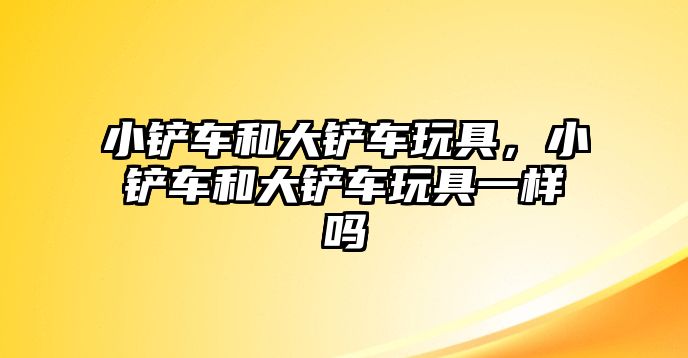 小铲车和大铲车玩具，小铲车和大铲车玩具一样吗